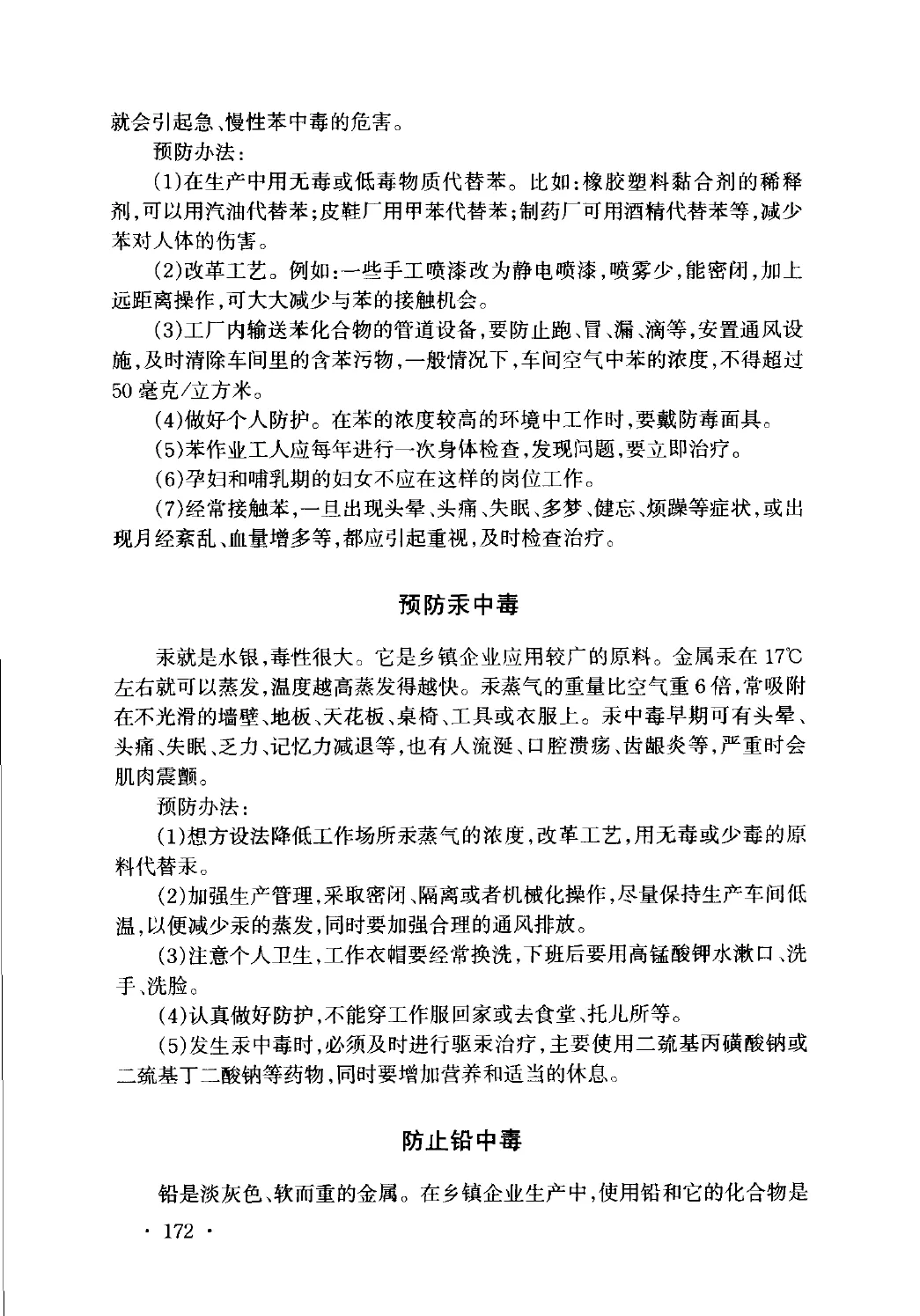 就会引起急、慢性苯中毒的危害。

预防办法：

(1)在生产中用无毒或低毒物质代替苯。比如：橡胶塑料黏合剂的稀释剂，可以用汽油代替苯；皮鞋厂用甲苯代替苯；制药厂可用酒精代替苯等，减少苯对人体的伤害。

(2)改革工艺。例如：一些手工喷漆改为静电喷漆，喷雾少，能密闭，加上远距离操作，可大大减少与苯的接触机会。

(3)工厂内输送苯化合物的管道设备，要防止跑、冒、漏、滴等，安置通风设施，及时清除车间里的含苯污物，一般情况下，车间空气中苯的浓度，不得超过50毫克/立方米。

(4)做好个人防护。在苯的浓度较高的环境中工作时，要戴防毒面具。

(5)苯作业工人应每年进行一次身体检查，发现问题，要立即治疗。

(6)孕妇和哺乳期的妇女不应在这样的岗位工作。

(7)经常接触苯，一旦出现头晕、头痛、失眠、多梦、健忘、烦躁等症状，或出现月经紊乱、血量增多等，都应引起重视，及时检查治疗。

预防汞中毒

汞就是水银，毒性很大。它是乡镇企业应用较广的原料。金属汞在17℃左右就可以蒸发，温度越高蒸发得越快。汞蒸气的重量比空气重6倍，常吸附在不光滑的墙壁、地板、天花板、桌椅、工具或衣服上。汞中毒早期可有头晕、头痛、失眠、乏力、记忆力减退等，也有人流涎、口腔溃疡、齿龈炎等，严重时会肌肉震颤。

预防办法：

(1)想方设法降低工作场所汞蒸气的浓度，改革工艺，用无毒或少毒的原料代替汞。

(2)加强生产管理，采取密闭、隔离或者机械化操作，尽量保持生产车间低温，以便减少汞的蒸发，同时要加强合理的通风排放。

(3)注意个人卫生，工作衣帽要经常换洗，下班后要用高锰酸钾水漱口、洗手、洗脸。

(4)认真做好防护，不能穿工作服回家或去食堂、托儿所等。

(5)发生汞中毒时，必须及时进行驱汞治疗，主要使用二巯基丙磺酸钠或二巯基丁二酸钠等药物，同时要增加营养和适当的休息。

防止铅中毒

铅是淡灰色、软而重的金属。在乡镇企业生产中，使用铅和它的化合物是

· 172 ·